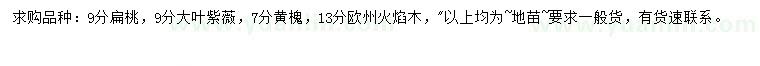 求购品种：9分扁桃，9分大叶紫薇，7分黄槐，13分欧州火焰木，"以上均为~地苗~要求一般货，有货速联系。